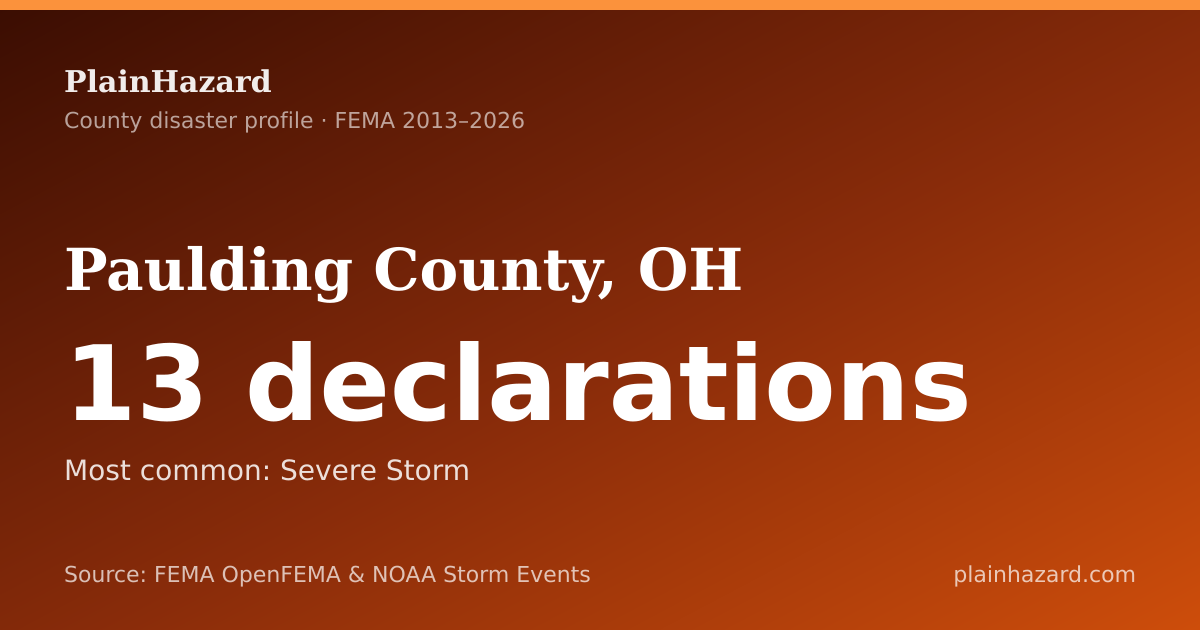 PlainHazard
County disaster profile · FEMA 2013–2026

Paulding County, OH

13 declarations

Most common: Severe Storm

Source: FEMA OpenFEMA & NOAA Storm Events

plainhazard.com